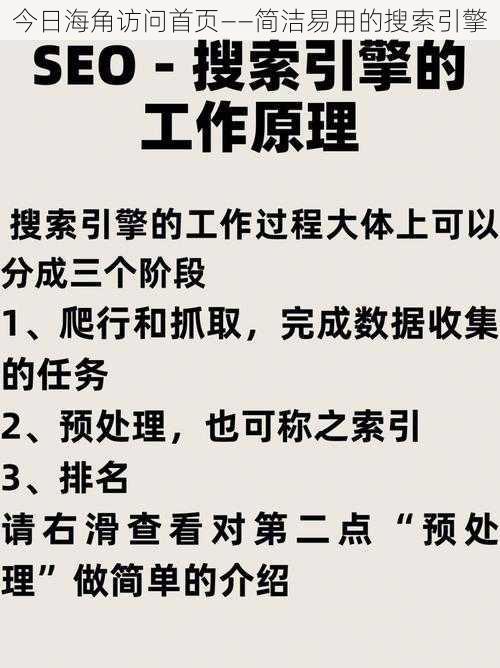 今日海角访问首页——简洁易用的搜索引擎

SEO - 搜索引擎的工作原理

搜索引擎的工作过程大体上可以分成三个阶段
1、爬行和抓取，完成数据收集的任务
2、预处理，也可称之索引
3、排名
请右滑查看对第二点“预处理”做简单的介绍